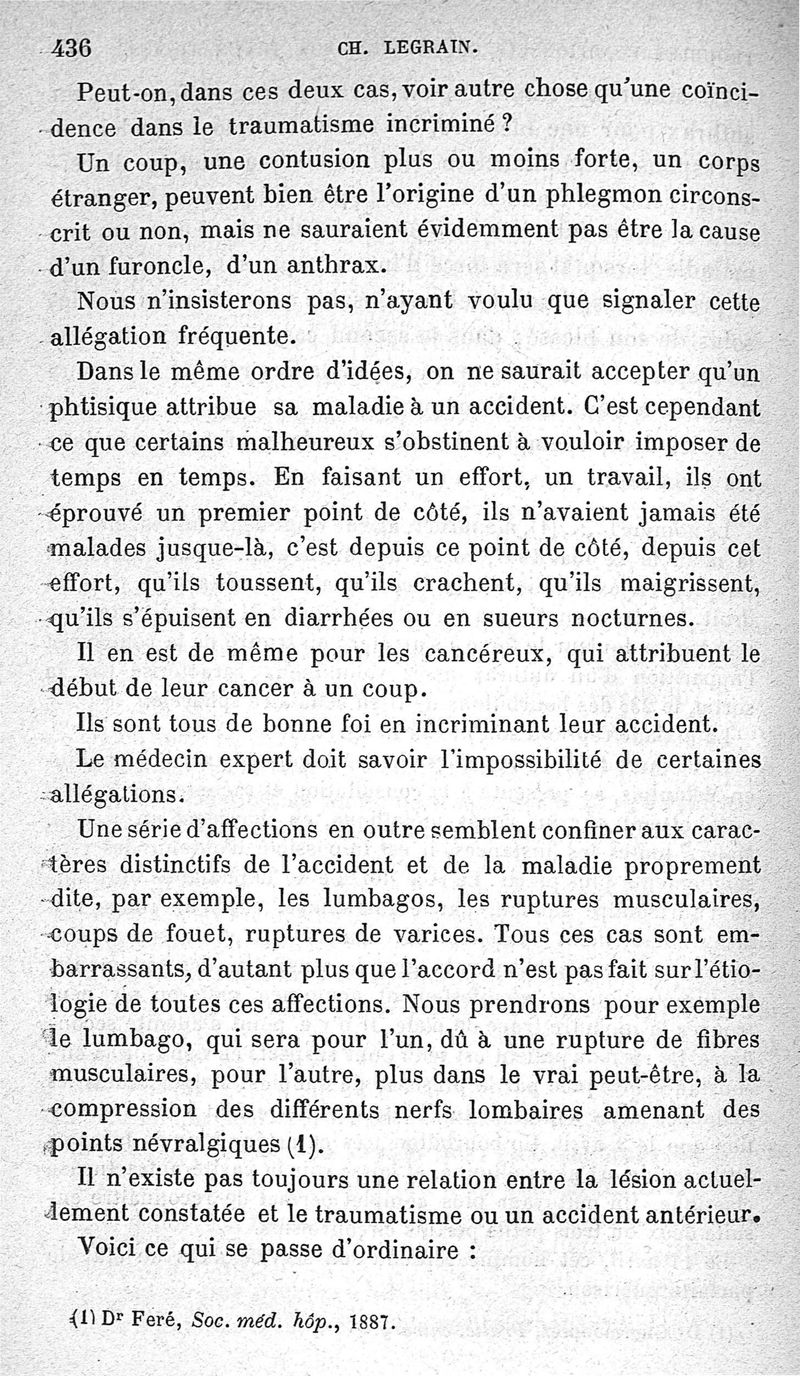 436 CH. LEGRAIN.

Peut-on, dans ces deux cas, voir autre chose qu'une coïncidence dans le traumatisme incriminé ?

Un coup, une contusion plus ou moins forte, un corps étranger, peuvent bien être l'origine d'un phlegmon circonscrit ou non, mais ne sauraient évidemment pas être la cause d'un furoncle, d'un anthrax.

Nous n'insisterons pas, n'ayant voulu que signaler cette allégation fréquente.

Dans le même ordre d'idées, on ne saurait accepter qu'un phtisique attribue sa maladie à un accident. C'est cependant ce que certains malheureux s'obstinent à vouloir imposer de temps en temps. En faisant un effort, un travail, ils ont éprouvé un premier point de côté, ils n'avaient jamais été malades jusque-là, c'est depuis ce point de côté, depuis cet effort, qu'ils toussent, qu'ils crachent, qu'ils maigrissent, qu'ils s'épuisent en diarrhées ou en sueurs nocturnes.

Il en est de même pour les cancéreux, qui attribuent le début de leur cancer à un coup.

Ils sont tous de bonne foi en incriminant leur accident.

Le médecin expert doit savoir l'impossibilité de certaines allégations.

Une série d'affections en outre semblent confiner aux caractères distinctifs de l'accident et de la maladie proprement dite, par exemple, les lumbagos, les ruptures musculaires, coups de fouet, ruptures de varices. Tous ces cas sont embarrassants, d'autant plus que l'accord n'est pas fait sur l'étiologie de toutes ces affections. Nous prendrons pour exemple le lumbago, qui sera pour l'un, dû à une rupture de fibres musculaires, pour l'autre, plus dans le vrai peut-être, à la compression des différents nerfs lombaires amenant des points névralgiques (1).

Il n'existe pas toujours une relation entre la lésion actuellement constatée et le traumatisme ou un accident antérieur.

Voici ce qui se passe d'ordinaire :

(1) Dr Feré, Soc. méd. hôp., 1887.